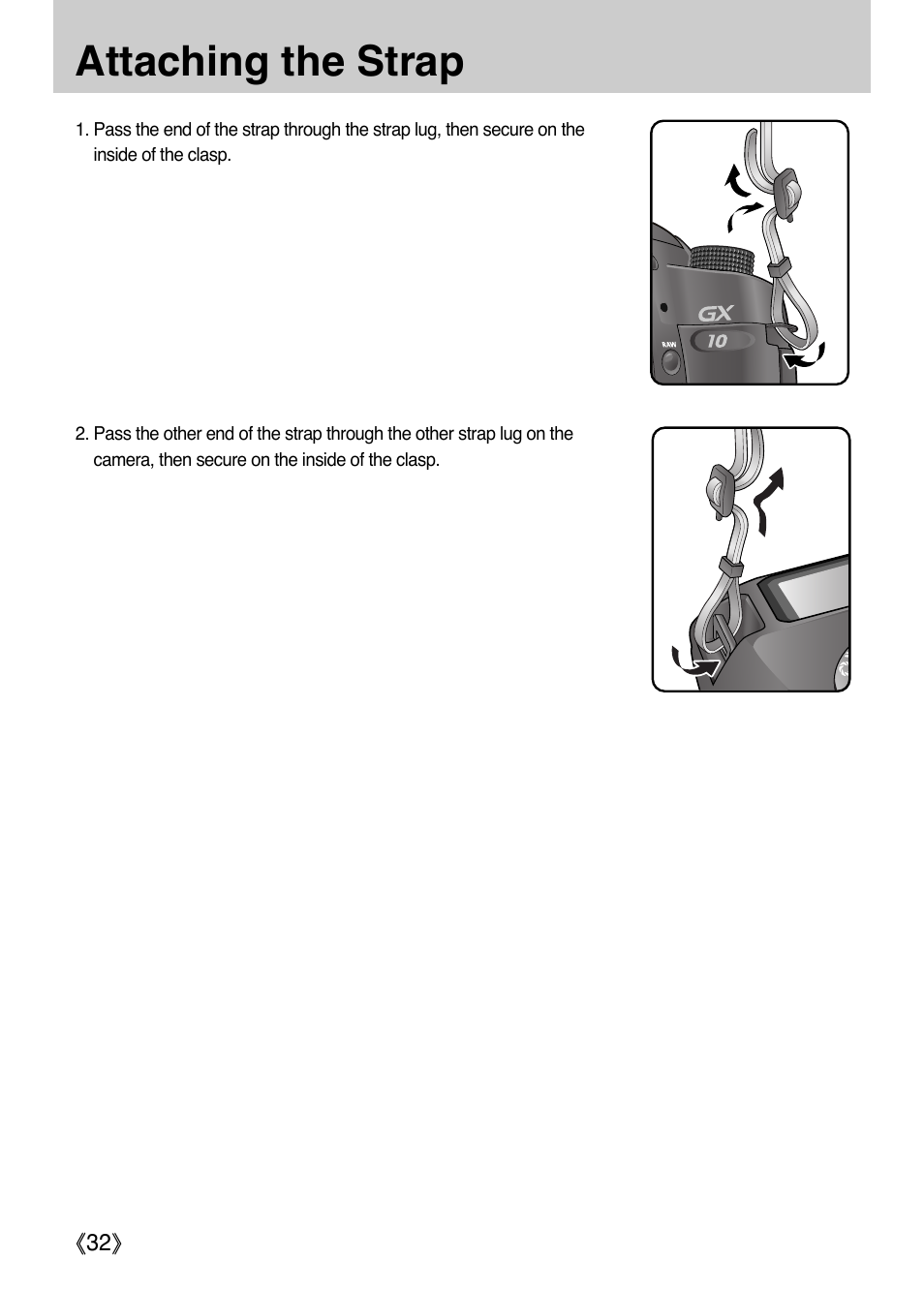 Attaching the Strap

1. Pass the end of the strap through the strap lug, then secure on the inside of the clasp.

GX
10
RAW

2. Pass the other end of the strap through the other strap lug on the camera, then secure on the inside of the clasp.

《32》